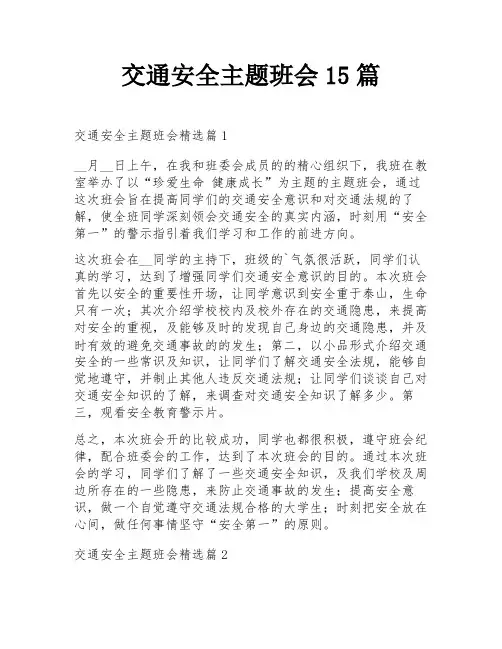 交通安全主题班会 15 篇

交通安全主题班会精选篇 1

__月__日上午，在我和班委会成员的的精心组织下，我班在教室举办了以“珍爱生命 健康成长”为主题的主题班会，通过这次班会旨在提高同学们的交通安全意识和对交通法规的了解，使全班同学深刻领会交通安全的真实内涵，时刻用“安全第一”的警示指引着我们学习和工作的前进方向。

这次班会在__同学的主持下，班级的`气氛很活跃，同学们认真的学习，达到了增强同学们交通安全意识的目的。本次班会首先以安全的重要性开场，让同学意识到安全重于泰山，生命只有一次；其次介绍学校校内及校外存在的交通隐患，来提高对安全的重视，及能够及时的发现自己身边的交通隐患，并及时有效的避免交通事故的的发生；第二，以小品形式介绍交通安全的一些常识及知识，让同学们了解交通安全法规，能够自觉地遵守，并制止其他人违反交通法规；让同学们谈谈自己对交通安全知识的了解，来调查对交通安全知识了解多少。第三，观看安全教育警示片。

总之，本次班会开的比较成功，同学也都很积极，遵守班会纪律，配合班委会的工作，达到了本次班会的目的。通过本次班会的学习，同学们了解了一些交通安全知识，及我们学校及周边所存在的一些隐患，来防止交通事故的发生；提高安全意识，做一个自觉遵守交通法规合格的大学生；时刻把安全放在心间，做任何事情坚守“安全第一”的原则。

交通安全主题班会精选篇 2